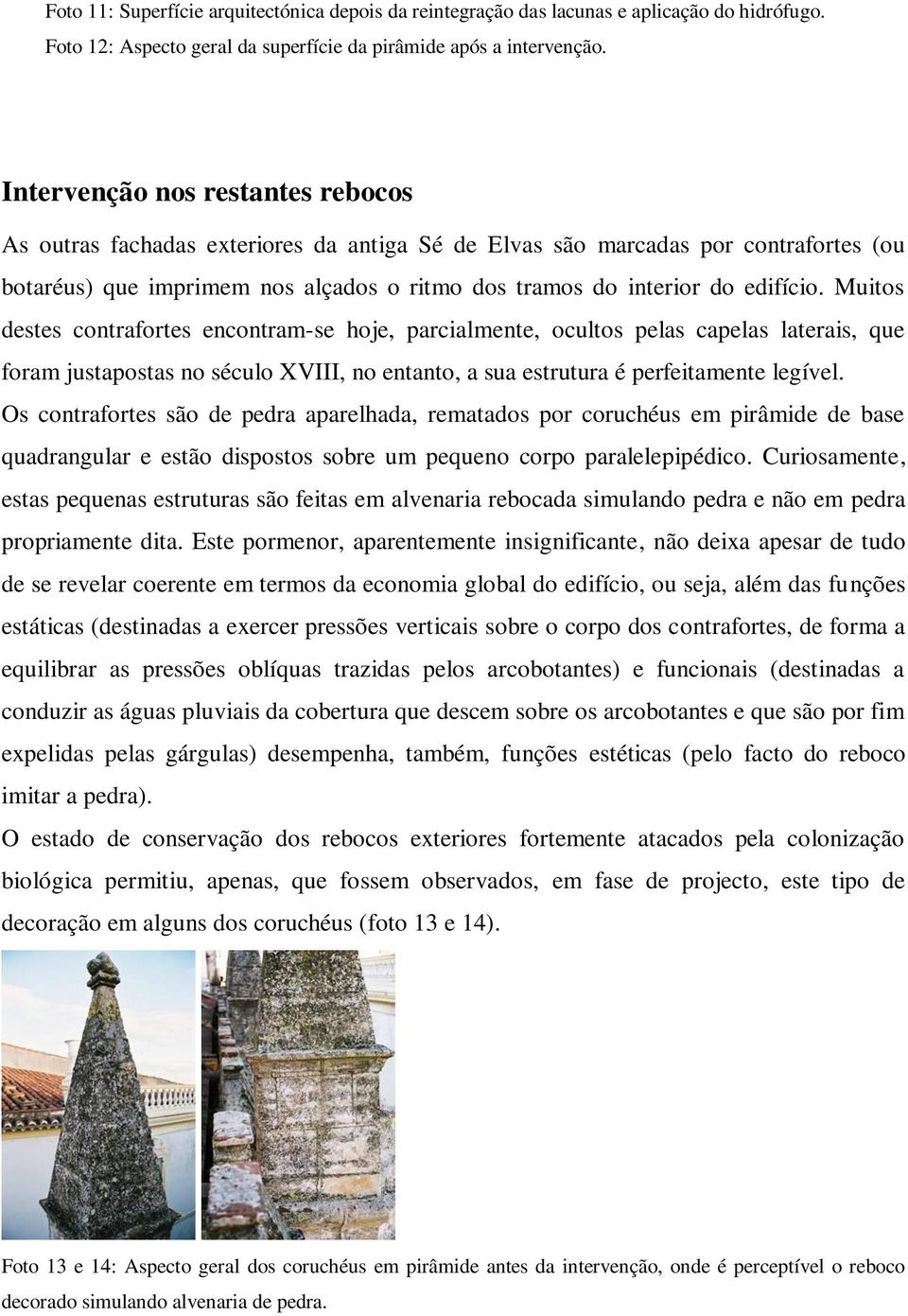 Foto 11: Superfície arquitectónica depois da reintegração das lacunas e aplicação do hidrófugo.
Foto 12: Aspecto geral da superfície da pirâmide após a intervenção.

Intervenção nos restantes rebocos

As outras fachadas exteriores da antiga Sé de Elvas são marcadas por contrafortes (ou botaréus) que imprimem nos alçados o ritmo dos tramos do interior do edifício. Muitos destes contrafortes encontram-se hoje, parcialmente, ocultos pelas capelas laterais, que foram justapostas no século XVIII, no entanto, a sua estrutura é perfeitamente legível.
Os contrafortes são de pedra aparelhada, rematados por coruchéus em pirâmide de base quadrangular e estão dispostos sobre um pequeno corpo paralelepipédico. Curiosamente, estas pequenas estruturas são feitas em alvenaria rebocada simulando pedra e não em pedra propriamente dita. Este pormenor, aparentemente insignificante, não deixa apesar de tudo de se revelar coerente em termos da economia global do edifício, ou seja, além das funções estáticas (destinadas a exercer pressões verticais sobre o corpo dos contrafortes, de forma a equilibrar as pressões oblíquas trazidas pelos arcobotantes) e funcionais (destinadas a conduzir as águas pluviais da cobertura que descem sobre os arcobotantes e que são por fim expelidas pelas gárgulas) desempenha, também, funções estéticas (pelo facto do reboco imitar a pedra).
O estado de conservação dos rebocos exteriores fortemente atacados pela colonização biológica permitiu, apenas, que fossem observados, em fase de projecto, este tipo de decoração em alguns dos coruchéus (foto 13 e 14).

Foto 13 e 14: Aspecto geral dos coruchéus em pirâmide antes da intervenção, onde é perceptível o reboco decorado simulando alvenaria de pedra.